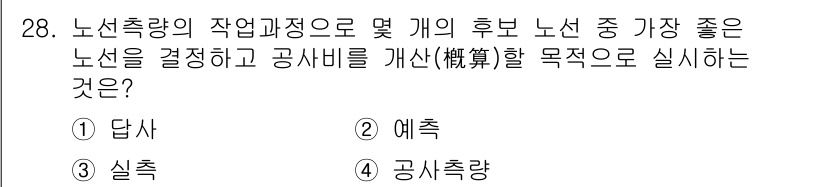 28. 노선측량의 작업과정으로 몇 개의 후보 노선 중 가장 좋은 노선을 결정하고 공사비를 개산(槪算)할 목적으로 실시하는 것은?

① 답사
② 예측
③ 실측
④ 공사측량